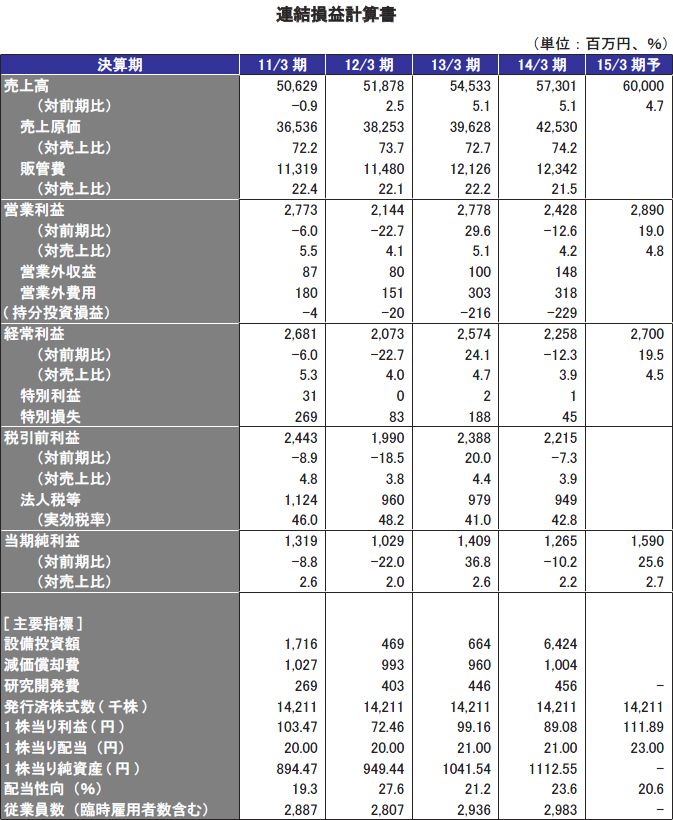 連結損益計算書

（単位：百万円、%）

| 決算期 | 11/3 期 | 12/3 期 | 13/3 期 | 14/3 期 | 15/3 期予 |
|---|---|---|---|---|---|
| 売上高 | 50,629 | 51,878 | 54,533 | 57,301 | 60,000 |
| （対前期比） | −0.9 | 2.5 | 5.1 | 5.1 | 4.7 |
| 売上原価 | 36,536 | 38,253 | 39,628 | 42,530 | |
| （対売上比） | 72.2 | 73.7 | 72.7 | 74.2 | |
| 販管費 | 11,319 | 11,480 | 12,126 | 12,342 | |
| （対売上比） | 22.4 | 22.1 | 22.2 | 21.5 | |
| 営業利益 | 2,773 | 2,144 | 2,778 | 2,428 | 2,890 |
| （対前期比） | −6.0 | −22.7 | 29.6 | −12.6 | 19.0 |
| （対売上比） | 5.5 | 4.1 | 5.1 | 4.2 | 4.8 |
| 営業外収益 | 87 | 80 | 100 | 148 | |
| 営業外費用 | 180 | 151 | 303 | 318 | |
| （持分投資損益） | −4 | −20 | −216 | −229 | |
| 経常利益 | 2,681 | 2,073 | 2,574 | 2,258 | 2,700 |
| （対前期比） | −6.0 | −22.7 | 24.1 | −12.3 | 19.5 |
| （対売上比） | 5.3 | 4.0 | 4.7 | 3.9 | 4.5 |
| 特別利益 | 31 | 0 | 2 | 1 | |
| 特別損失 | 269 | 83 | 188 | 45 | |
| 税引前利益 | 2,443 | 1,990 | 2,388 | 2,215 | |
| （対前期比） | −8.9 | −18.5 | 20.0 | −7.3 | |
| （対売上比） | 4.8 | 3.8 | 4.4 | 3.9 | |
| 法人税等 | 1,124 | 960 | 979 | 949 | |
| （実効税率） | 46.0 | 48.2 | 41.0 | 42.8 | |
| 当期純利益 | 1,319 | 1,029 | 1,409 | 1,265 | 1,590 |
| （対前期比） | −8.8 | −22.0 | 36.8 | −10.2 | 25.6 |
| （対売上比） | 2.6 | 2.0 | 2.6 | 2.2 | 2.7 |
| ［主要指標］ | | | | | |
| 設備投資額 | 1,716 | 469 | 664 | 6,424 | |
| 減価償却費 | 1,027 | 993 | 960 | 1,004 | |
| 研究開発費 | 269 | 403 | 446 | 456 | − |
| 発行済株式数（千株） | 14,211 | 14,211 | 14,211 | 14,211 | 14,211 |
| 1株当り利益（円） | 103.47 | 72.46 | 99.16 | 89.08 | 111.89 |
| 1株当り配当（円） | 20.00 | 20.00 | 21.00 | 21.00 | 23.00 |
| 1株当り純資産（円） | 894.47 | 949.44 | 1041.54 | 1112.55 | − |
| 配当性向（%） | 19.3 | 27.6 | 21.2 | 23.6 | 20.6 |
| 従業員数（臨時雇用者数含む） | 2,887 | 2,807 | 2,936 | 2,983 | − |